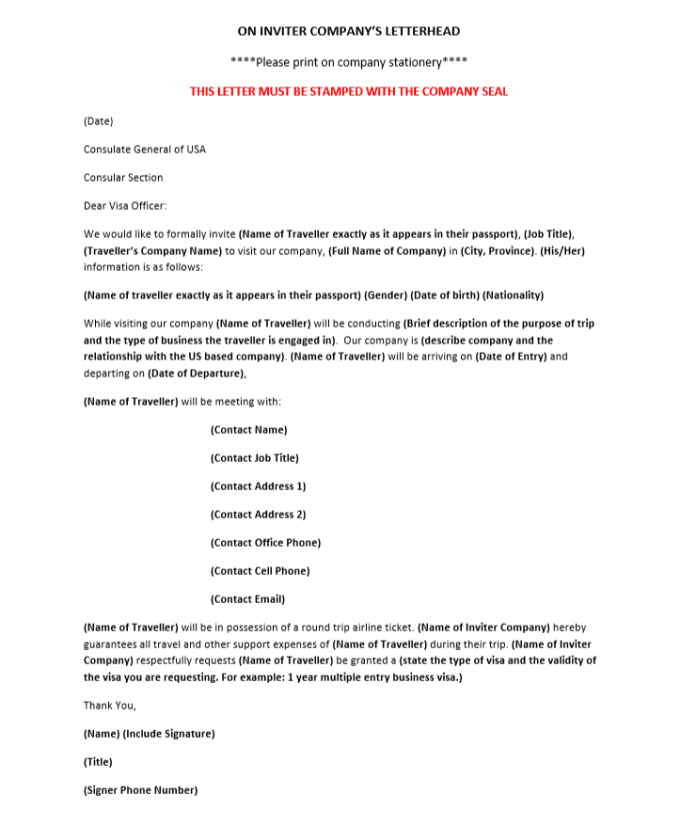 ON INVITER COMPANY'S LETTERHEAD

****Please print on company stationery****

THIS LETTER MUST BE STAMPED WITH THE COMPANY SEAL

(Date)

Consulate General of USA

Consular Section

Dear Visa Officer:

We would like to formally invite (Name of Traveller exactly as it appears in their passport), (Job Title), (Traveller's Company Name) to visit our company, (Full Name of Company) in (City, Province). (His/Her) information is as follows:

(Name of traveller exactly as it appears in their passport) (Gender) (Date of birth) (Nationality)

While visiting our company (Name of Traveller) will be conducting (Brief description of the purpose of trip and the type of business the traveller is engaged in). Our company is (describe company and the relationship with the US based company). (Name of Traveller) will be arriving on (Date of Entry) and departing on (Date of Departure),

(Name of Traveller) will be meeting with:

(Contact Name)

(Contact Job Title)

(Contact Address 1)

(Contact Address 2)

(Contact Office Phone)

(Contact Cell Phone)

(Contact Email)

(Name of Traveller) will be in possession of a round trip airline ticket. (Name of Inviter Company) hereby guarantees all travel and other support expenses of (Name of Traveller) during their trip. (Name of Inviter Company) respectfully requests (Name of Traveller) be granted a (state the type of visa and the validity of the visa you are requesting. For example: 1 year multiple entry business visa.)

Thank You,

(Name) (Include Signature)

(Title)

(Signer Phone Number)